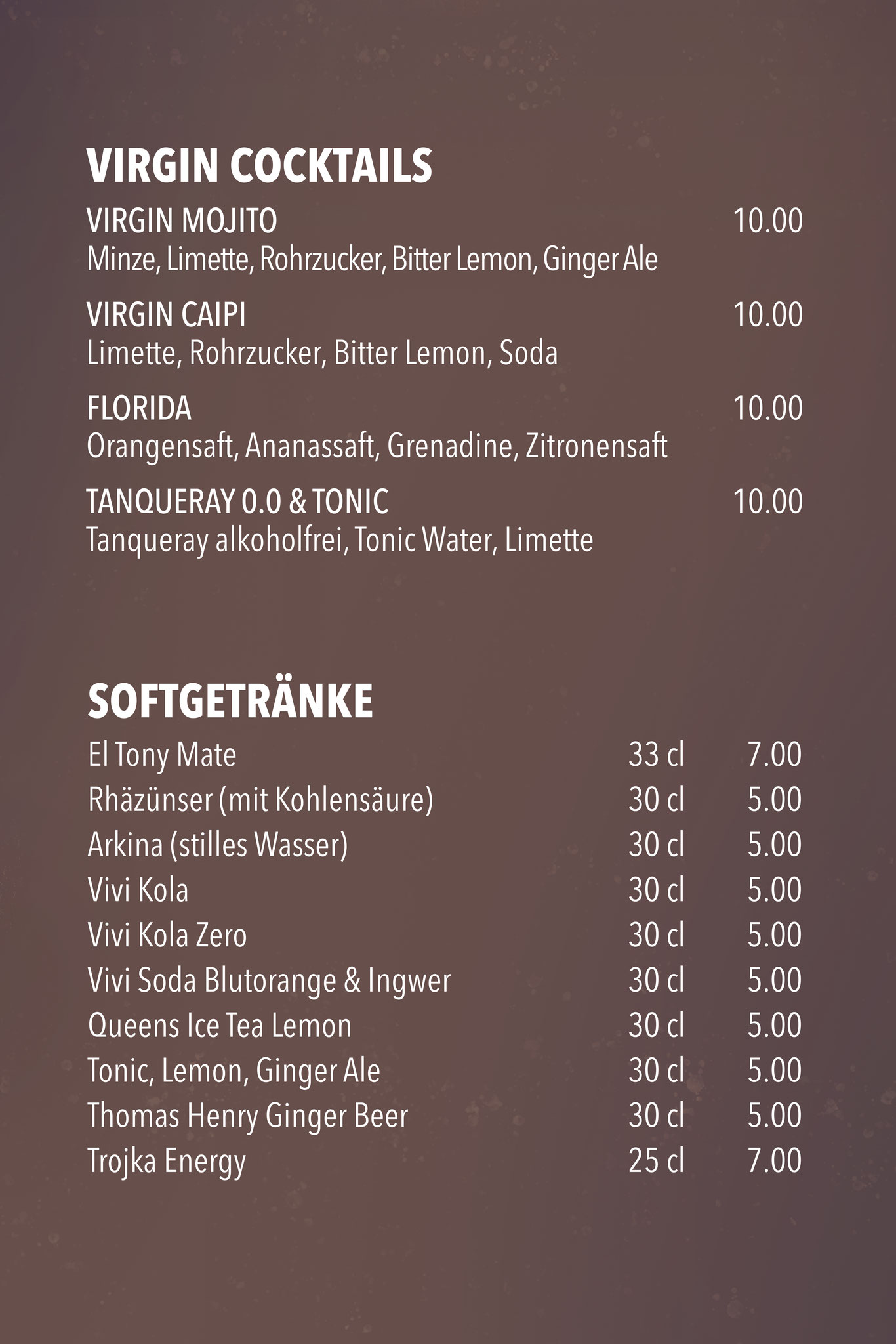 VIRGIN COCKTAILS

VIRGIN MOJITO 10.00
Minze, Limette, Rohrzucker, Bitter Lemon, Ginger Ale

VIRGIN CAIPI 10.00
Limette, Rohrzucker, Bitter Lemon, Soda

FLORIDA 10.00
Orangensaft, Ananassaft, Grenadine, Zitronensaft

TANQUERAY 0.0 & TONIC 10.00
Tanqueray alkoholfrei, Tonic Water, Limette

SOFTGETRÄNKE

| | | |
|---|---|---|
| El Tony Mate | 33 cl | 7.00 |
| Rhäzünser (mit Kohlensäure) | 30 cl | 5.00 |
| Arkina (stilles Wasser) | 30 cl | 5.00 |
| Vivi Kola | 30 cl | 5.00 |
| Vivi Kola Zero | 30 cl | 5.00 |
| Vivi Soda Blutorange & Ingwer | 30 cl | 5.00 |
| Queens Ice Tea Lemon | 30 cl | 5.00 |
| Tonic, Lemon, Ginger Ale | 30 cl | 5.00 |
| Thomas Henry Ginger Beer | 30 cl | 5.00 |
| Trojka Energy | 25 cl | 7.00 |